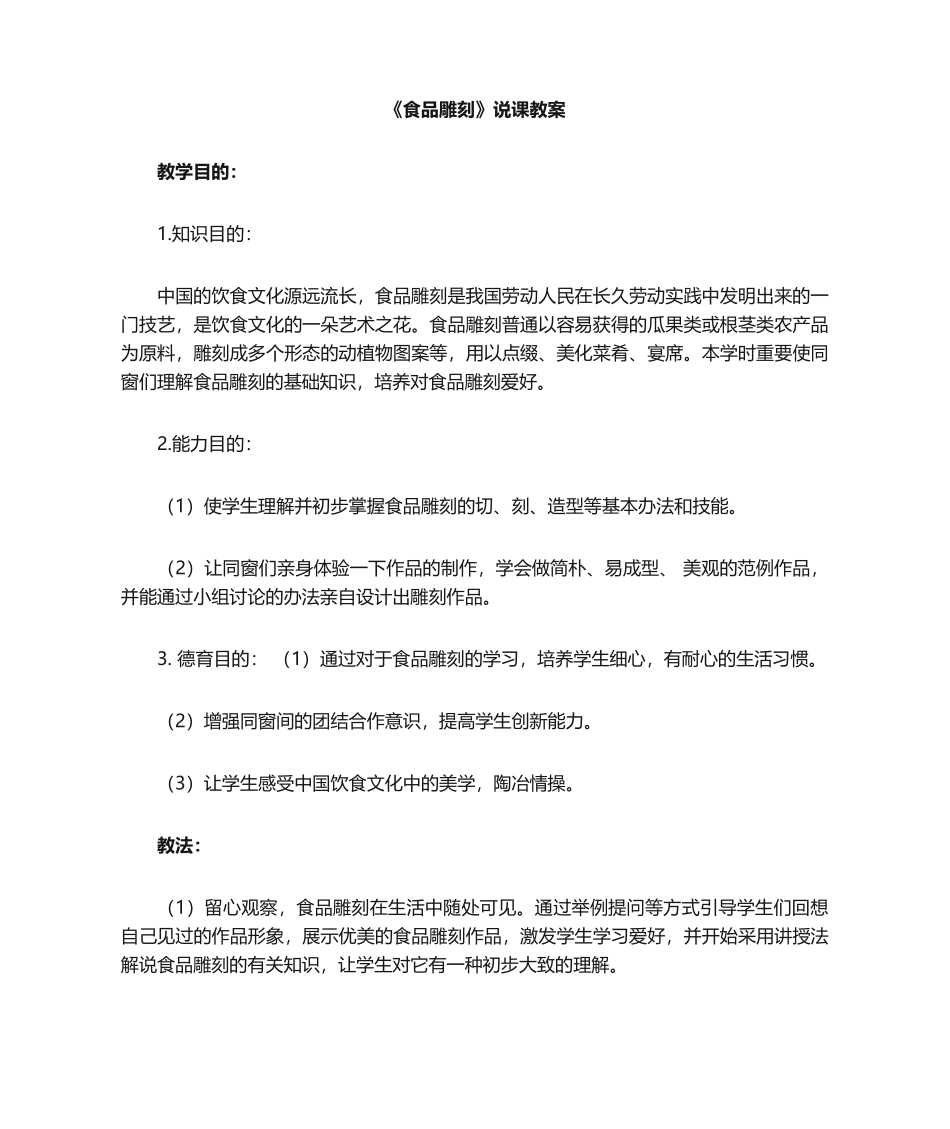 《食品雕刻》说课教案

教学目的：

1.知识目的：

中国的饮食文化源远流长，食品雕刻是我国劳动人民在长久劳动实践中发明出来的一门技艺，是饮食文化的一朵艺术之花。食品雕刻普通以容易获得的瓜果类或根茎类农产品为原料，雕刻成多个形态的动植物图案等，用以点缀、美化菜肴、宴席。本学时重要使同窗们理解食品雕刻的基础知识，培养对食品雕刻爱好。

2.能力目的：

（1）使学生理解并初步掌握食品雕刻的切、刻、造型等基本办法和技能。

（2）让同窗们亲身体验一下作品的制作，学会做简朴、易成型、 美观的范例作品，并能通过小组讨论的办法亲自设计出雕刻作品。

3. 德育目的： （1）通过对于食品雕刻的学习，培养学生细心，有耐心的生活习惯。

（2）增强同窗间的团结合作意识，提高学生创新能力。

（3）让学生感受中国饮食文化中的美学，陶冶情操。

教法：

（1）留心观察，食品雕刻在生活中随处可见。通过举例提问等方式引导学生们回想自己见过的作品形象，展示优美的食品雕刻作品，激发学生学习爱好，并开始采用讲授法解说食品雕刻的有关知识，让学生对它有一种初步大致的理解。